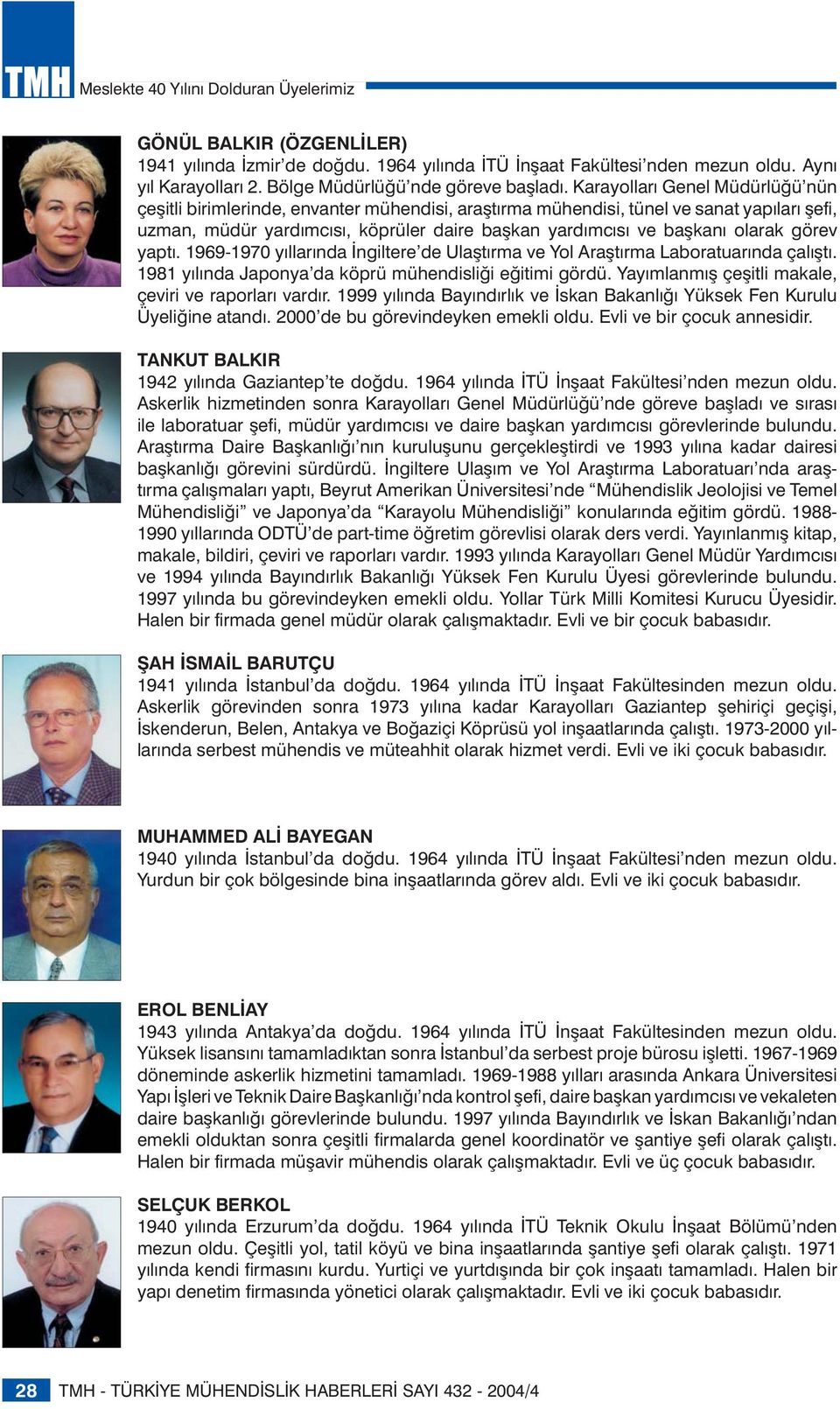 TMH Meslekte 40 Yılını Dolduran Üyelerimiz

GÖNÜL BALKIR (ÖZGENLİLER)
1941 yılında İzmir'de doğdu. 1964 yılında İTÜ İnşaat Fakültesi'nden mezun oldu. Aynı yıl Karayolları 2. Bölge Müdürlüğü'nde göreve başladı. Karayolları Genel Müdürlüğü'nün çeşitli birimlerinde, envanter mühendisi, araştırma mühendisi, tünel ve sanat yapıları şefi, uzman, müdür yardımcısı, köprüler daire başkan yardımcısı ve başkanı olarak görev yaptı. 1969-1970 yıllarında İngiltere'de Ulaştırma ve Yol Araştırma Laboratuarında çalıştı. 1981 yılında Japonya'da köprü mühendisliği eğitimi gördü. Yayımlanmış çeşitli makale, çeviri ve raporları vardır. 1999 yılında Bayındırlık ve İskan Bakanlığı Yüksek Fen Kurulu Üyeliğine atandı. 2000'de bu görevindeyken emekli oldu. Evli ve bir çocuk annesidir.

TANKUT BALKIR
1942 yılında Gaziantep'te doğdu. 1964 yılında İTÜ İnşaat Fakültesi'nden mezun oldu. Askerlik hizmetinden sonra Karayolları Genel Müdürlüğü'nde göreve başladı ve sırası ile laboratuar şefi, müdür yardımcısı ve daire başkan yardımcısı görevlerinde bulundu. Araştırma Daire Başkanlığı'nın kuruluşunu gerçekleştirdi ve 1993 yılına kadar dairesi başkanlığı görevini sürdürdü. İngiltere Ulaşım ve Yol Araştırma Laboratuarı'nda araştırma çalışmaları yaptı, Beyrut Amerikan Üniversitesi'nde "Mühendislik Jeolojisi ve Temel Mühendisliği" ve Japonya'da "Karayolu Mühendisliği" konularında eğitim gördü. 1988-1990 yıllarında ODTÜ'de part-time öğretim görevlisi olarak ders verdi. Yayınlanmış kitap, makale, bildiri, çeviri ve raporları vardır. 1993 yılında Karayolları Genel Müdür Yardımcısı ve 1994 yılında Bayındırlık Bakanlığı Yüksek Fen Kurulu Üyesi görevlerinde bulundu. 1997 yılında bu görevindeyken emekli oldu. Yollar Türk Milli Komitesi Kurucu Üyesidir. Halen bir firmada genel müdür olarak çalışmaktadır. Evli ve bir çocuk babasıdır.

ŞAH İSMAİL BARUTÇU
1941 yılında İstanbul'da doğdu. 1964 yılında İTÜ İnşaat Fakültesinden mezun oldu. Askerlik görevinden sonra 1973 yılına kadar Karayolları Gaziantep şehiriçi geçişi, İskenderun, Belen, Antakya ve Boğaziçi Köprüsü yol inşaatlarında çalıştı. 1973-2000 yıllarında serbest mühendis ve müteahhit olarak hizmet verdi. Evli ve iki çocuk babasıdır.

MUHAMMED ALİ BAYEGAN
1940 yılında İstanbul'da doğdu. 1964 yılında İTÜ İnşaat Fakültesi'nden mezun oldu. Yurdun bir çok bölgesinde bina inşaatlarında görev aldı. Evli ve iki çocuk babasıdır.

EROL BENLİAY
1943 yılında Antakya'da doğdu. 1964 yılında İTÜ İnşaat Fakültesinden mezun oldu. Yüksek lisansını tamamladıktan sonra İstanbul'da serbest proje bürosu işletti. 1967-1969 döneminde askerlik hizmetini tamamladı. 1969-1988 yılları arasında Ankara Üniversitesi Yapı İşleri ve Teknik Daire Başkanlığı'nda kontrol şefi, daire başkan yardımcısı ve vekaleten daire başkanlığı görevlerinde bulundu. 1997 yılında Bayındırlık ve İskan Bakanlığı'ndan emekli olduktan sonra çeşitli firmalarda genel koordinatör ve şantiye şefi olarak çalıştı. Halen bir firmada müşavir mühendis olarak çalışmaktadır. Evli ve üç çocuk babasıdır.

SELÇUK BERKOL
1940 yılında Erzurum'da doğdu. 1964 yılında İTÜ Teknik Okulu İnşaat Bölümü'nden mezun oldu. Çeşitli yol, tatil köyü ve bina inşaatlarında şantiye şefi olarak çalıştı. 1971 yılında kendi firmasını kurdu. Yurtiçi ve yurtdışında bir çok inşaatı tamamladı. Halen bir yapı denetim firmasında yönetici olarak çalışmaktadır. Evli ve iki çocuk babasıdır.

28 TMH - TÜRKİYE MÜHENDİSLİK HABERLERİ SAYI 432 - 2004/4